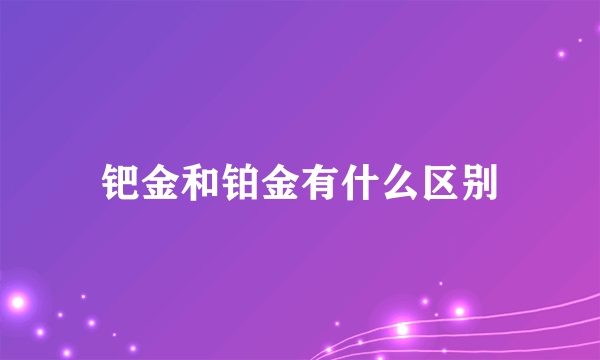 钯金和铂金有什么区别